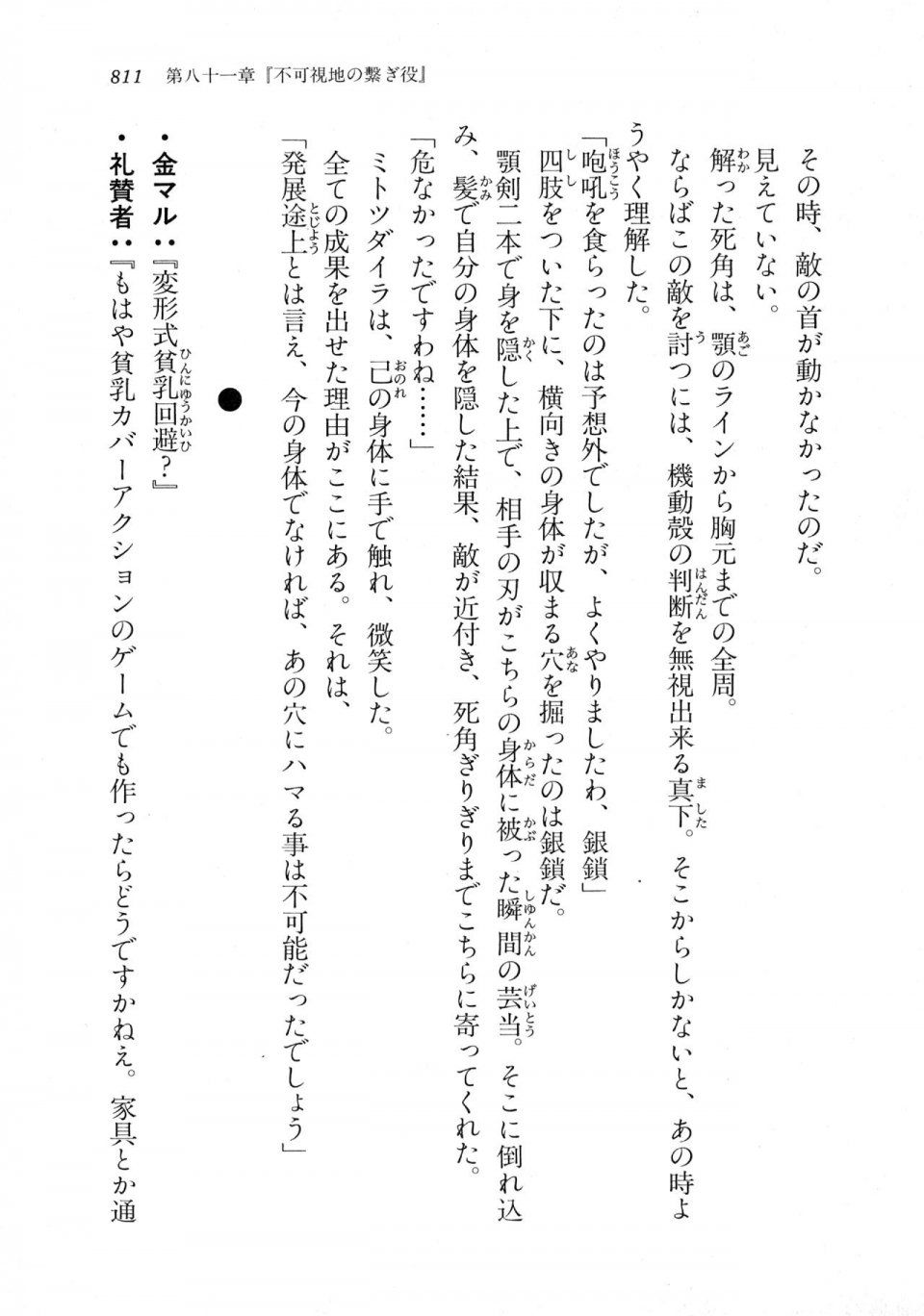 811　第八十一章『不可視地の繋ぎ役』

その時、敵の首が動かなかったのだ。
見えていない。
解った死角は、顎のラインから胸元までの全周。
ならばこの敵を討つには、機動殻の判断を無視出来る真下。そこからしかないと、あの時ようやく理解した。
「咆吼を食らったのは予想外でしたが、よくやりましたわ、銀鎖」
四肢をついた下に、横向きの身体が収まる穴を掘ったのは銀鎖だ。
顎剣二本で身を隠した上で、相手の刃がこちらの身体に被った瞬間の芸当。そこに倒れ込み、髪で自分の身体を隠した結果、敵が近付き、死角ぎりぎりまでこちらに寄ってくれた。
「危なかったですわね……」
ミトツダイラは、己の身体に手で触れ、微笑した。
全ての成果を出せた理由がここにある。それは、
「発展途上とは言え、今の身体でなければ、あの穴にハマる事は不可能だったでしょう」

●

・金マル：『変形式貧乳回避？』
・礼賛者：『もはや貧乳カバーアクションのゲームでも作ったらどうですかねえ。家具とか通